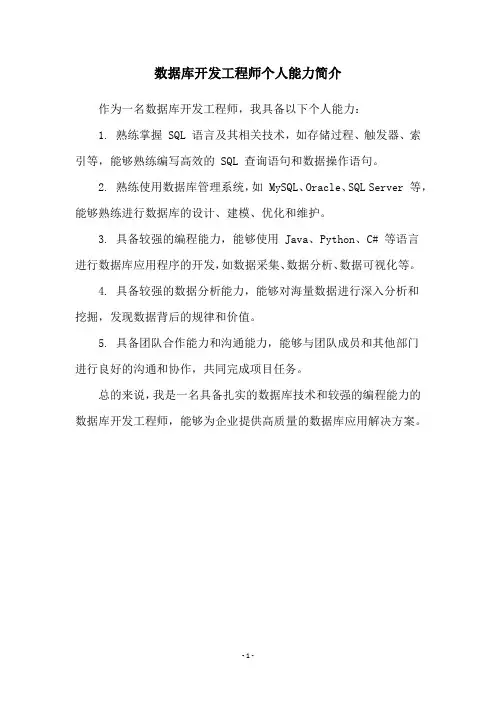 数据库开发工程师个人能力简介

作为一名数据库开发工程师，我具备以下个人能力：

1. 熟练掌握 SQL 语言及其相关技术，如存储过程、触发器、索引等，能够熟练编写高效的 SQL 查询语句和数据操作语句。

2. 熟练使用数据库管理系统，如 MySQL、Oracle、SQL Server 等，能够熟练进行数据库的设计、建模、优化和维护。

3. 具备较强的编程能力，能够使用 Java、Python、C# 等语言进行数据库应用程序的开发，如数据采集、数据分析、数据可视化等。

4. 具备较强的数据分析能力，能够对海量数据进行深入分析和挖掘，发现数据背后的规律和价值。

5. 具备团队合作能力和沟通能力，能够与团队成员和其他部门进行良好的沟通和协作，共同完成项目任务。

总的来说，我是一名具备扎实的数据库技术和较强的编程能力的数据库开发工程师，能够为企业提供高质量的数据库应用解决方案。

- 1 -